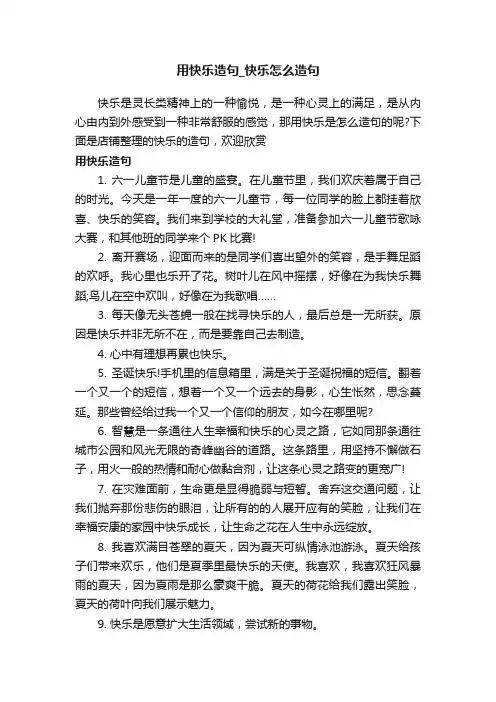 用快乐造句_快乐怎么造句

快乐是灵长类精神上的一种愉悦，是一种心灵上的满足，是从内心由内到外感受到一种非常舒服的感觉，那用快乐是怎么造句的呢?下面是店铺整理的快乐的造句，欢迎欣赏

用快乐造句

1. 六一儿童节是儿童的盛宴。在儿童节里，我们欢庆着属于自己的时光。今天是一年一度的六一儿童节，每一位同学的脸上都挂着欣喜、快乐的笑容。我们来到学校的大礼堂，准备参加六一儿童节歌咏大赛，和其他班的同学来个 PK 比赛!

2. 离开赛场，迎面而来的是同学们喜出望外的笑容，是手舞足蹈的欢呼。我心里也乐开了花。树叶儿在风中摇摆，好像在为我快乐舞蹈;鸟儿在空中欢叫，好像在为我歌唱……

3. 每天像无头苍蝇一般在找寻快乐的人，最后总是一无所获。原因是快乐并非无所不在，而是要靠自己去制造。

4. 心中有理想再累也快乐。

5. 圣诞快乐!手机里的信息箱里，满是关于圣诞祝福的短信。翻着一个又一个的短信，想着一个又一个远去的身影，心生怅然，思念蔓延。那些曾经给过我一个又一个信仰的朋友，如今在哪里呢?

6. 智慧是一条通往人生幸福和快乐的心灵之路，它如同那条通往城市公园和风光无限的奇峰幽谷的道路。这条路里，用坚持不懈做石子，用火一般的热情和耐心做黏合剂，让这条心灵之路变的更宽广!

7. 在灾难面前，生命更是显得脆弱与短暂。舍弃这交通问题，让我们抛弃那份悲伤的眼泪，让所有的的人展开应有的笑脸，让我们在幸福安康的家园中快乐成长，让生命之花在人生中永远绽放。

8. 我喜欢满目苍翠的夏天，因为夏天可纵情泳池游泳。夏天给孩子们带来欢乐，他们是夏季里最快乐的天使。我喜欢，我喜欢狂风暴雨的夏天，因为夏雨是那么豪爽干脆。夏天的荷花给我们露出笑脸，夏天的荷叶向我们展示魅力。

9. 快乐是愿意扩大生活领域，尝试新的事物。